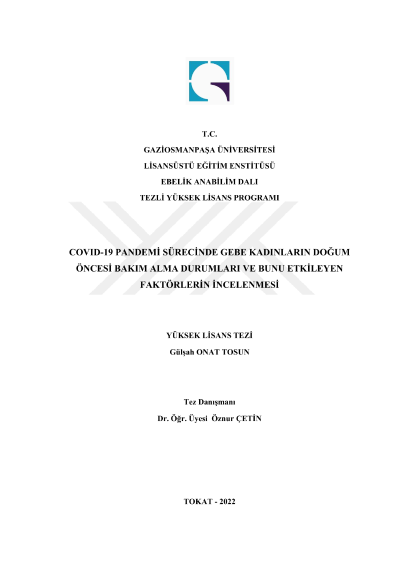 T.C.
GAZİOSMANPAŞA ÜNİVERSİTESİ
LİSANSÜSTÜ EĞİTİM ENSTİTÜSÜ
EBELİK ANABİLİM DALI
TEZLİ YÜKSEK LİSANS PROGRAMI

COVID-19 PANDEMİ SÜRECİNDE GEBE KADINLARIN DOĞUM ÖNCESİ BAKIM ALMA DURUMLARI VE BUNU ETKİLEYEN FAKTÖRLERİN İNCELENMESİ

YÜKSEK LİSANS TEZİ
Gülşah ONAT TOSUN

Tez Danışmanı
Dr. Öğr. Üyesi Öznur ÇETİN

TOKAT - 2022